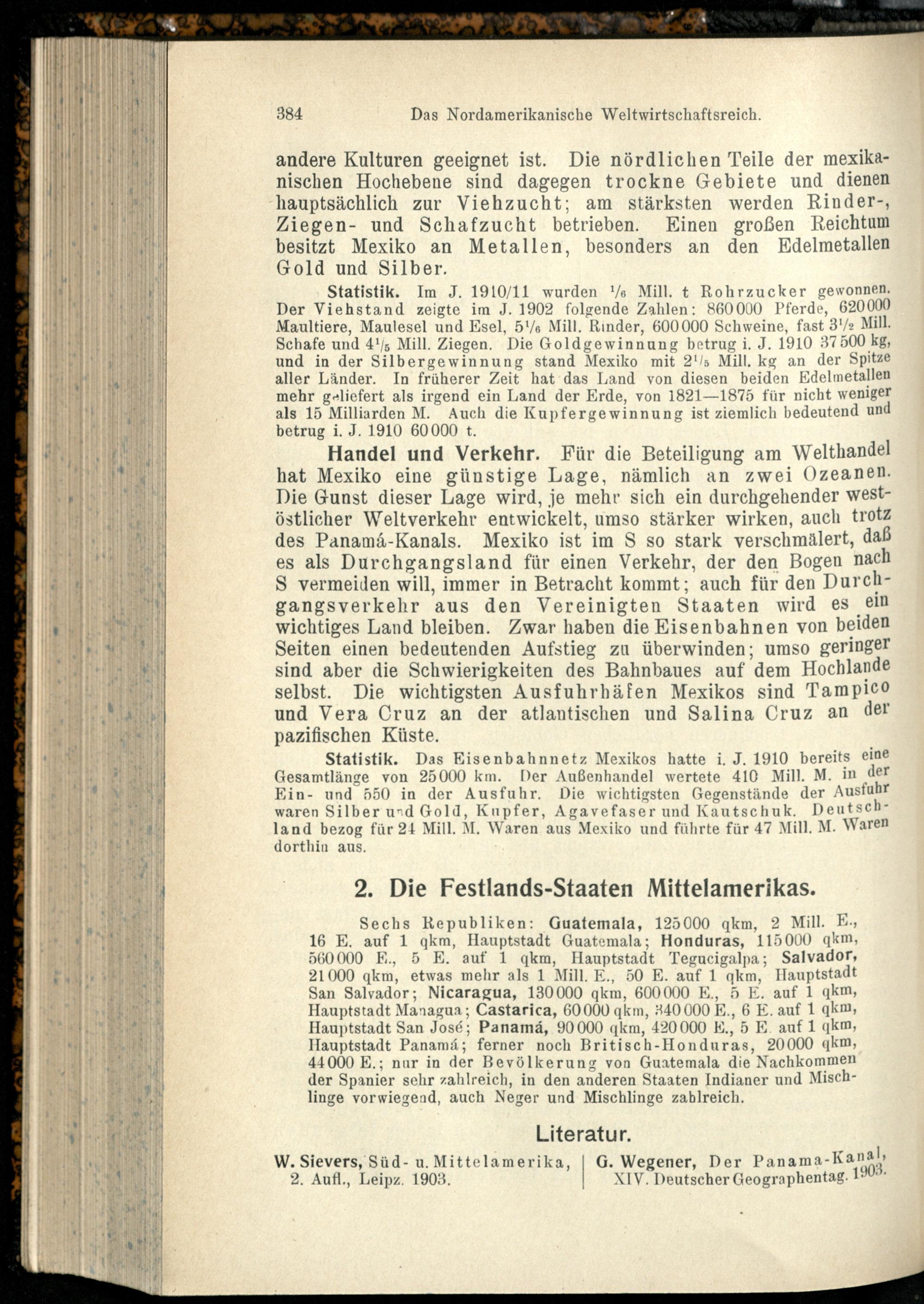 384 Das Nordamerikanische Weltwirtschaftsreich.

andere Kulturen geeignet ist. Die nördlichen Teile der mexikanischen Hochebene sind dagegen trockne Gebiete und dienen hauptsächlich zur Viehzucht; am stärksten werden Rinder-, Ziegen- und Schafzucht betrieben. Einen großen Reichtum besitzt Mexiko an Metallen, besonders an den Edelmetallen Gold und Silber.

Statistik. Im J. 1910/11 wurden $^1/_6$ Mill. t Rohrzucker gewonnen. Der Viehstand zeigte im J. 1902 folgende Zahlen: 860000 Pferde, 620000 Maultiere, Maulesel und Esel, $5^1/_6$ Mill. Rinder, 600000 Schweine, fast $3^1/_2$ Mill. Schafe und $4^1/_5$ Mill. Ziegen. Die Goldgewinnung betrug i. J. 1910 37500 kg, und in der Silbergewinnung stand Mexiko mit $2^1/_5$ Mill. kg an der Spitze aller Länder. In früherer Zeit hat das Land von diesen beiden Edelmetallen mehr geliefert als irgend ein Land der Erde, von 1821—1875 für nicht weniger als 15 Milliarden M. Auch die Kupfergewinnung ist ziemlich bedeutend und betrug i. J. 1910 60000 t.

Handel und Verkehr. Für die Beteiligung am Welthandel hat Mexiko eine günstige Lage, nämlich an zwei Ozeanen. Die Gunst dieser Lage wird, je mehr sich ein durchgehender westöstlicher Weltverkehr entwickelt, umso stärker wirken, auch trotz des Panamá-Kanals. Mexiko ist im S so stark verschmälert, daß es als Durchgangsland für einen Verkehr, der den Bogen nach S vermeiden will, immer in Betracht kommt; auch für den Durchgangsverkehr aus den Vereinigten Staaten wird es ein wichtiges Land bleiben. Zwar haben die Eisenbahnen von beiden Seiten einen bedeutenden Aufstieg zu überwinden; umso geringer sind aber die Schwierigkeiten des Bahnbaues auf dem Hochlande selbst. Die wichtigsten Ausfuhrhäfen Mexikos sind Tampico und Vera Cruz an der atlantischen und Salina Cruz an der pazifischen Küste.

Statistik. Das Eisenbahnnetz Mexikos hatte i. J. 1910 bereits eine Gesamtlänge von 25000 km. Der Außenhandel wertete 410 Mill. M. in der Ein- und 550 in der Ausfuhr. Die wichtigsten Gegenstände der Ausfuhr waren Silber und Gold, Kupfer, Agavefaser und Kautschuk. Deutschland bezog für 24 Mill. M. Waren aus Mexiko und führte für 47 Mill. M. Waren dorthin aus.

2. Die Festlands-Staaten Mittelamerikas.

Sechs Republiken: Guatemala, 125000 qkm, 2 Mill. E., 16 E. auf 1 qkm, Hauptstadt Guatemala; Honduras, 115000 qkm, 560000 E., 5 E. auf 1 qkm, Hauptstadt Tegucigalpa; Salvador, 21000 qkm, etwas mehr als 1 Mill. E., 50 E. auf 1 qkm, Hauptstadt San Salvador; Nicaragua, 130000 qkm, 600000 E., 5 E. auf 1 qkm, Hauptstadt Managua; Castarica, 60000 qkm, 340000 E., 6 E. auf 1 qkm, Hauptstadt San José; Panamá, 90000 qkm, 420000 E., 5 E. auf 1 qkm, Hauptstadt Panamá; ferner noch Britisch-Honduras, 20000 qkm, 44000 E.; nur in der Bevölkerung von Guatemala die Nachkommen der Spanier sehr zahlreich, in den anderen Staaten Indianer und Mischlinge vorwiegend, auch Neger und Mischlinge zahlreich.

Literatur.

W. Sievers, Süd- u. Mittelamerika, 2. Aufl., Leipz. 1903.

G. Wegener, Der Panama-Kanal, XIV. Deutscher Geographentag. 1903.